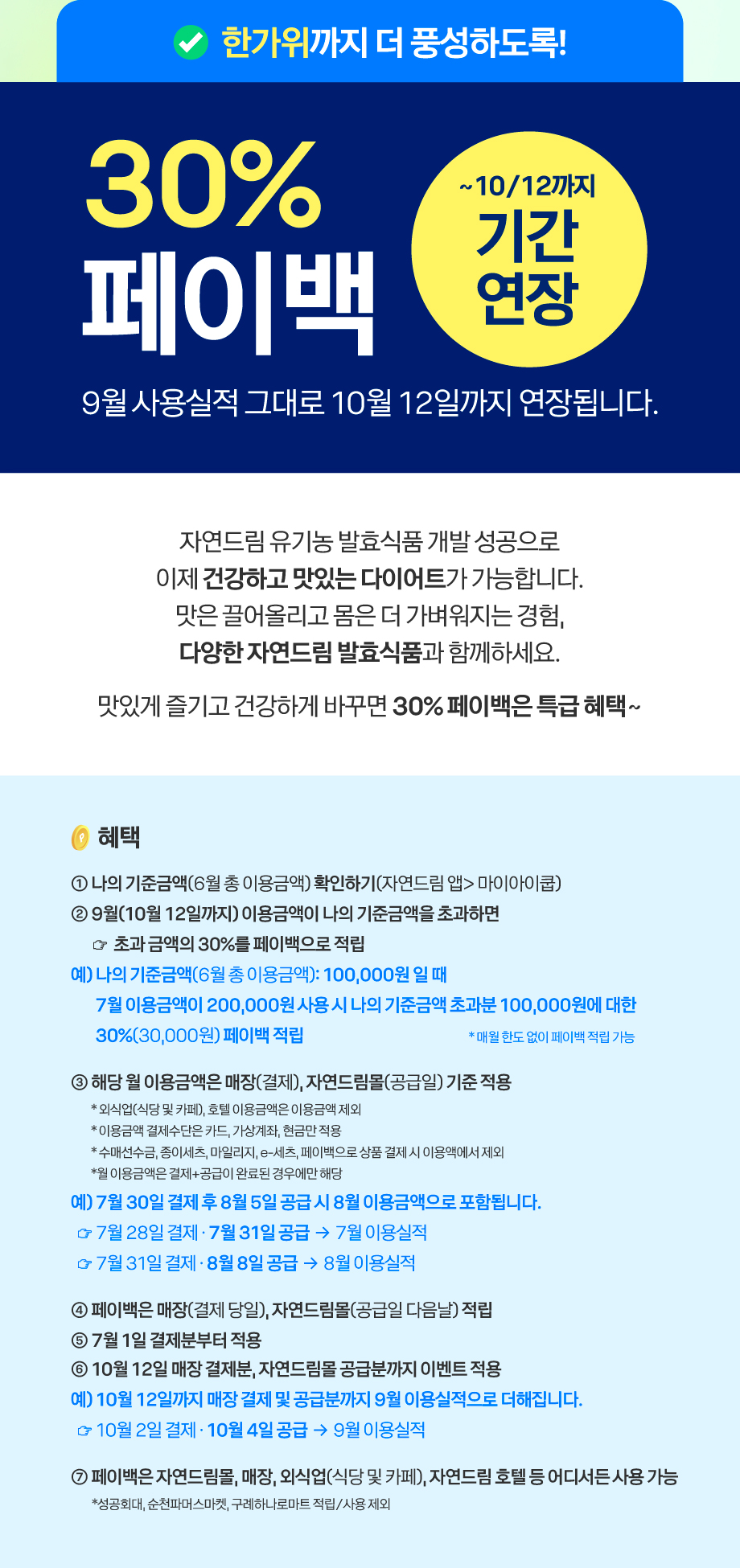 한가위까지 더 풍성하도록!

30%
페이백

~10/12까지
기간
연장

9월 사용실적 그대로 10월 12일까지 연장됩니다.

자연드림 유기농 발효식품 개발 성공으로
이제 건강하고 맛있는 다이어트가 가능합니다.
맛은 끌어올리고 몸은 더 가벼워지는 경험,
다양한 자연드림 발효식품과 함께하세요.

맛있게 즐기고 건강하게 바꾸면 30% 페이백은 특급 혜택~

혜택

① 나의 기준금액(6월 총 이용금액) 확인하기(자연드림 앱> 마이아이쿱)
② 9월(10월 12일까지) 이용금액이 나의 기준금액을 초과하면
☞ 초과 금액의 30%를 페이백으로 적립
예) 나의 기준금액(6월 총 이용금액): 100,000원 일 때
7월 이용금액이 200,000원 사용 시 나의 기준금액 초과분 100,000원에 대한 30%(30,000원) 페이백 적립
* 매월 한도 없이 페이백 적립 가능

③ 해당 월 이용금액은 매장(결제), 자연드림몰(공급일) 기준 적용
* 외식업(식당 및 카페), 호텔 이용금액은 이용금액 제외
* 이용금액 결제수단은 카드, 가상계좌, 현금만 적용
* 수매선수금, 종이세츠, 마일리지, e-세츠, 페이백으로 상품 결제 시 이용액에서 제외
*월 이용금액은 결제+공급이 완료된 경우에만 해당
예) 7월 30일 결제 후 8월 5일 공급 시 8월 이용금액으로 포함됩니다.
☞ 7월 28일 결제 · 7월 31일 공급 → 7월 이용실적
☞ 7월 31일 결제 · 8월 8일 공급 → 8월 이용실적

④ 페이백은 매장(결제 당일), 자연드림몰(공급일 다음날) 적립
⑤ 7월 1일 결제분부터 적용
⑥ 10월 12일 매장 결제분, 자연드림몰 공급분까지 이벤트 적용
예) 10월 12일까지 매장 결제 및 공급분까지 9월 이용실적으로 더해집니다.
☞ 10월 2일 결제 · 10월 4일 공급 → 9월 이용실적

⑦ 페이백은 자연드림몰, 매장, 외식업(식당 및 카페), 자연드림 호텔 등 어디서든 사용 가능
*성공회대, 순천파머스마켓, 구례하나로마트 적립/사용 제외